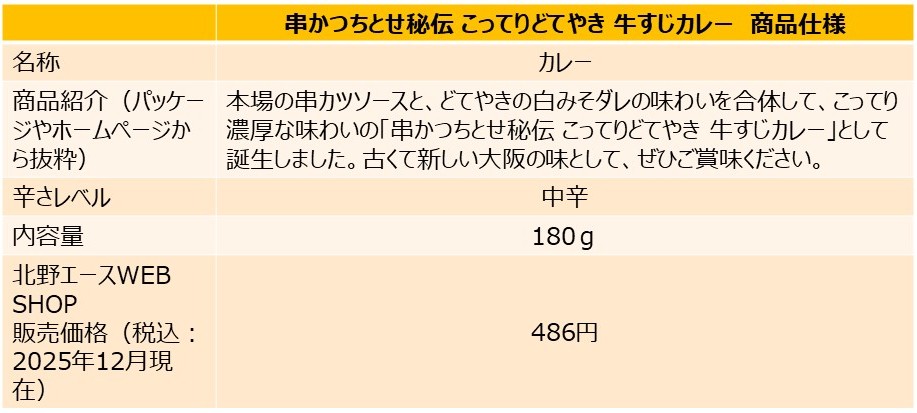 |  | 串かつちとせ秘伝 こってりどてやき 牛すじカレー　商品仕様 |
|---|---|
| 名称 | カレー |
| 商品紹介（パッケージやホームページから抜粋） | 本場の串カツソースと、どてやきの白みそダレの味わいを合体して、こってり濃厚な味わいの「串かつちとせ秘伝 こってりどてやき 牛すじカレー」として誕生しました。古くて新しい大阪の味として、ぜひご賞味ください。 |
| 辛さレベル | 中辛 |
| 内容量 | 180ｇ |
| 北野エースWEB SHOP 販売価格（税込：2025年12月現在） | 486円 |